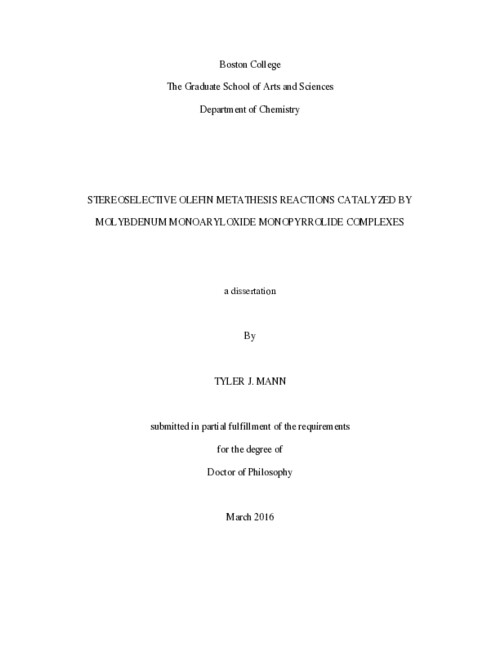 Boston College

The Graduate School of Arts and Sciences

Department of Chemistry

STEREOSELECTIVE OLEFIN METATHESIS REACTIONS CATALYZED BY MOLYBDENUM MONOARYLOXIDE MONOPYRROLIDE COMPLEXES

a dissertation

By

TYLER J. MANN

submitted in partial fulfillment of the requirements

for the degree of

Doctor of Philosophy

March 2016